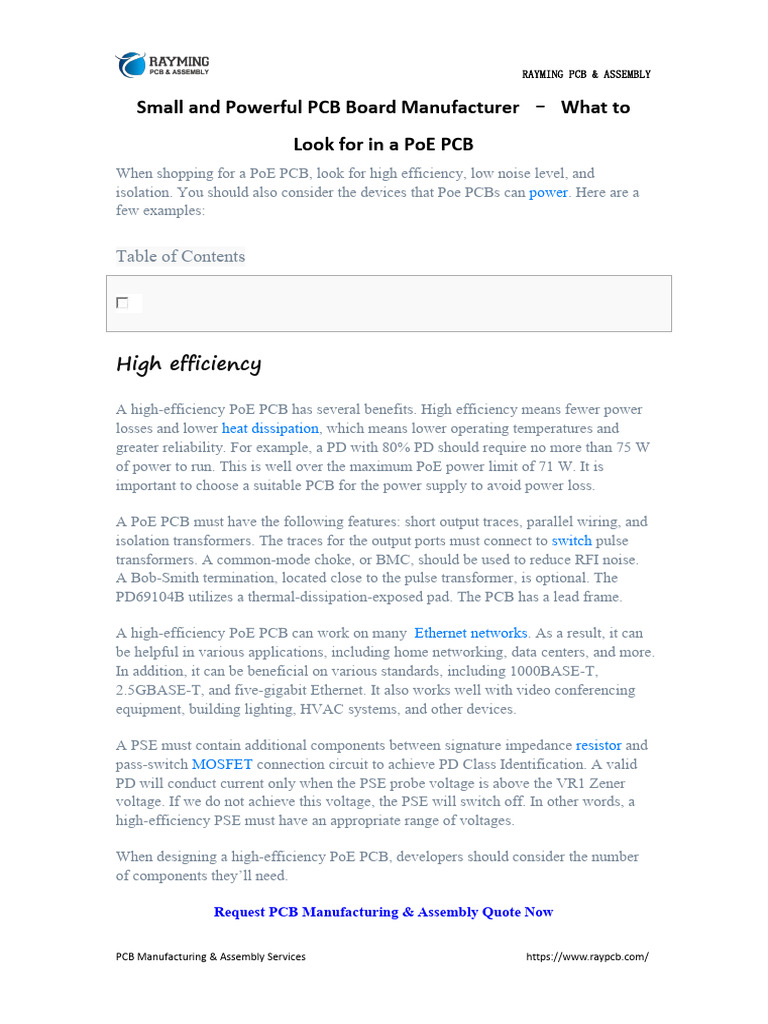 RAYMING
PCB & ASSEMBLY

RAYMING PCB & ASSEMBLY

Small and Powerful PCB Board Manufacturer – What to Look for in a PoE PCB

When shopping for a PoE PCB, look for high efficiency, low noise level, and isolation. You should also consider the devices that Poe PCBs can power. Here are a few examples:

Table of Contents

High efficiency

A high-efficiency PoE PCB has several benefits. High efficiency means fewer power losses and lower heat dissipation, which means lower operating temperatures and greater reliability. For example, a PD with 80% PD should require no more than 75 W of power to run. This is well over the maximum PoE power limit of 71 W. It is important to choose a suitable PCB for the power supply to avoid power loss.

A PoE PCB must have the following features: short output traces, parallel wiring, and isolation transformers. The traces for the output ports must connect to switch pulse transformers. A common-mode choke, or BMC, should be used to reduce RFI noise. A Bob-Smith termination, located close to the pulse transformer, is optional. The PD69104B utilizes a thermal-dissipation-exposed pad. The PCB has a lead frame.

A high-efficiency PoE PCB can work on many Ethernet networks. As a result, it can be helpful in various applications, including home networking, data centers, and more. In addition, it can be beneficial on various standards, including 1000BASE-T, 2.5GBASE-T, and five-gigabit Ethernet. It also works well with video conferencing equipment, building lighting, HVAC systems, and other devices.

A PSE must contain additional components between signature impedance resistor and pass-switch MOSFET connection circuit to achieve PD Class Identification. A valid PD will conduct current only when the PSE probe voltage is above the VR1 Zener voltage. If we do not achieve this voltage, the PSE will switch off. In other words, a high-efficiency PSE must have an appropriate range of voltages.

When designing a high-efficiency PoE PCB, developers should consider the number of components they'll need.

Request PCB Manufacturing & Assembly Quote Now

PCB Manufacturing & Assembly Services https://www.raypcb.com/